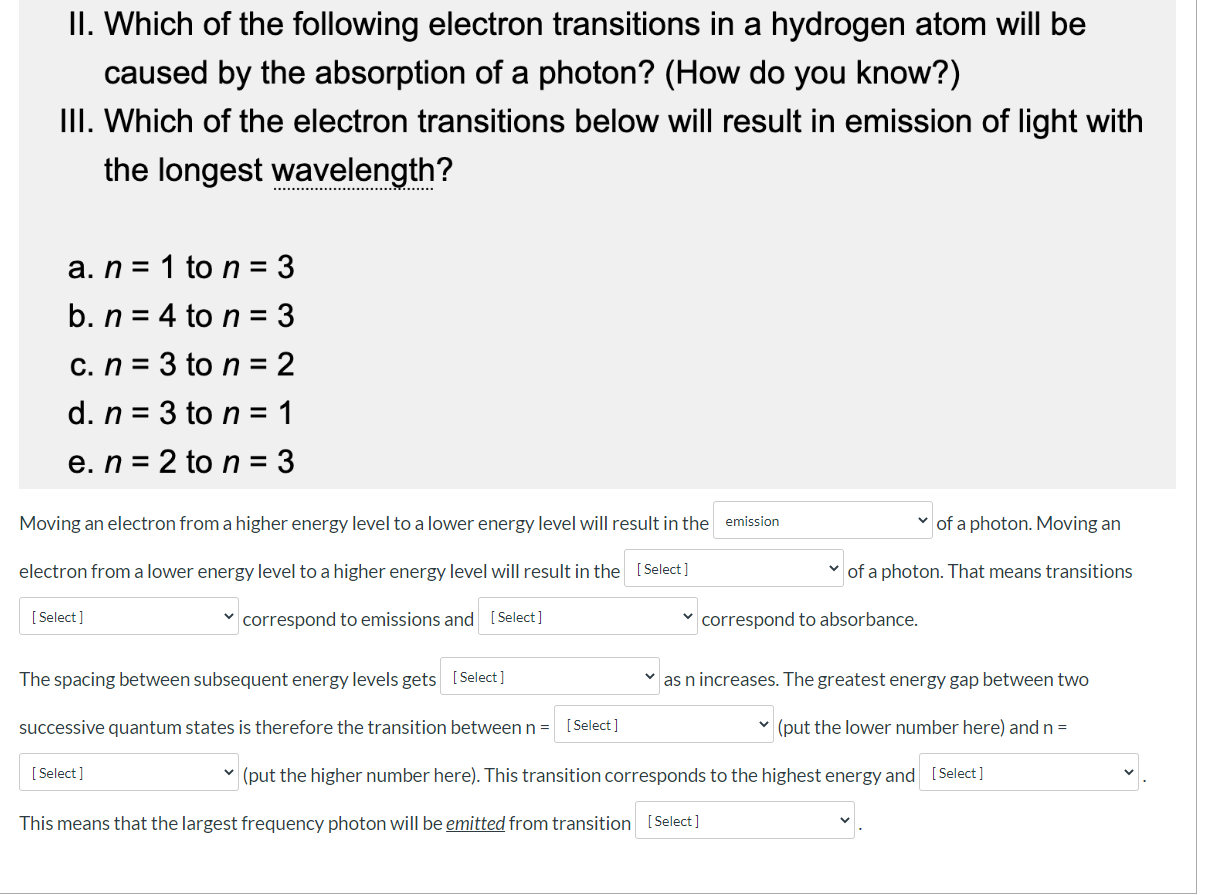 II. Which of the following electron transitions in a hydrogen atom will be caused by the absorption of a photon? (How do you know?)
III. Which of the electron transitions below will result in emission of light with the longest wavelength?

a. $n = 1$ to $n = 3$
b. $n = 4$ to $n = 3$
c. $n = 3$ to $n = 2$
d. $n = 3$ to $n = 1$
e. $n = 2$ to $n = 3$

Moving an electron from a higher energy level to a lower energy level will result in the emission of a photon. Moving an electron from a lower energy level to a higher energy level will result in the [Select] of a photon. That means transitions [Select] correspond to emissions and [Select] correspond to absorbance.

The spacing between subsequent energy levels gets [Select] as n increases. The greatest energy gap between two successive quantum states is therefore the transition between n = [Select] (put the lower number here) and n = [Select] (put the higher number here). This transition corresponds to the highest energy and [Select].

This means that the largest frequency photon will be emitted from transition [Select].